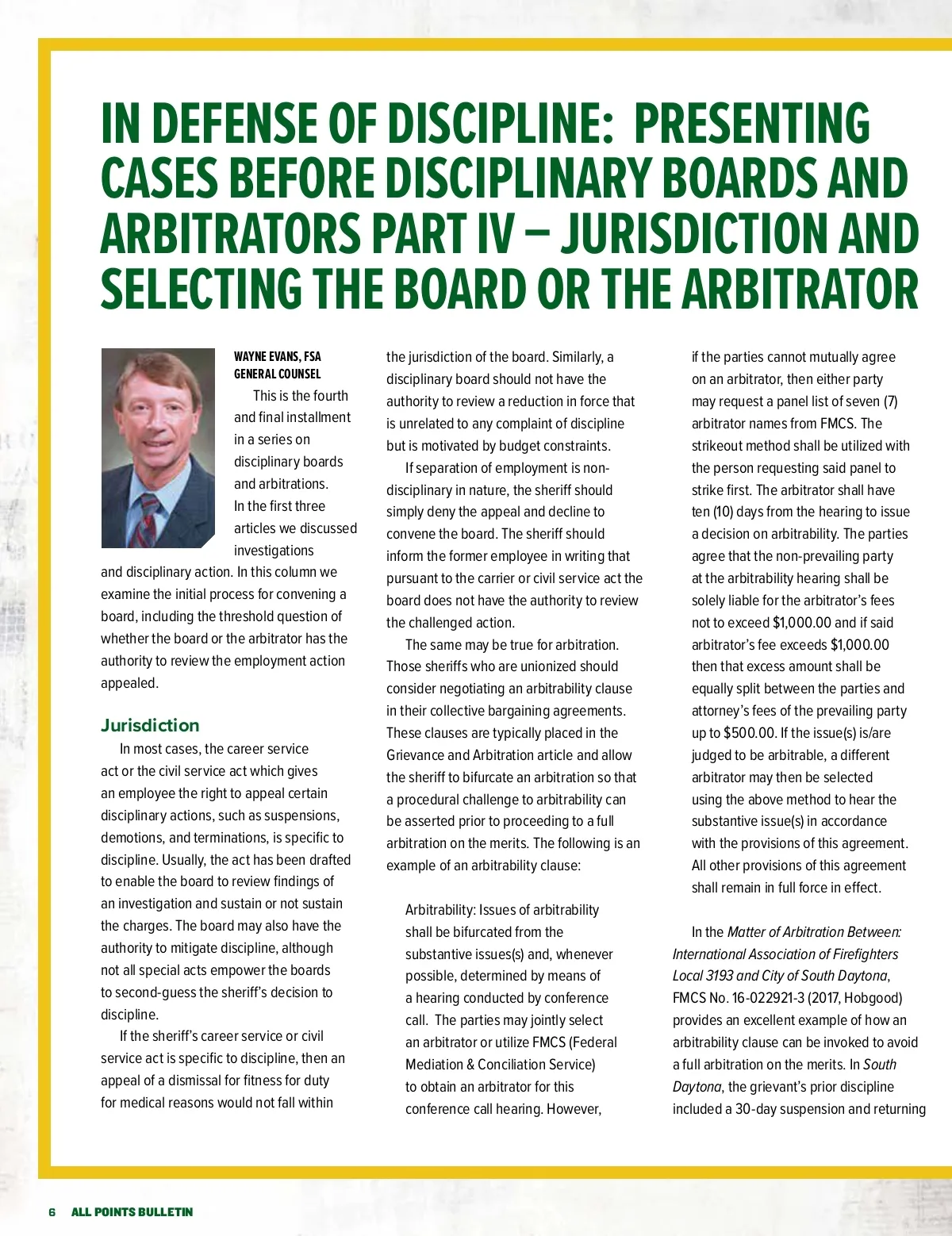 IN DEFENSE OF DISCIPLINE: PRESENTING CASES BEFORE DISCIPLINARY BOARDS AND ARBITRATORS PART IV – JURISDICTION AND SELECTING THE BOARD OR THE ARBITRATOR

WAYNE EVANS, FSA
GENERAL COUNSEL

This is the fourth and final installment in a series on disciplinary boards and arbitrations. In the first three articles we discussed investigations and disciplinary action. In this column we examine the initial process for convening a board, including the threshold question of whether the board or the arbitrator has the authority to review the employment action appealed.

Jurisdiction

In most cases, the career service act or the civil service act which gives an employee the right to appeal certain disciplinary actions, such as suspensions, demotions, and terminations, is specific to discipline. Usually, the act has been drafted to enable the board to review findings of an investigation and sustain or not sustain the charges. The board may also have the authority to mitigate discipline, although not all special acts empower the boards to second-guess the sheriff's decision to discipline.

If the sheriff's career service or civil service act is specific to discipline, then an appeal of a dismissal for fitness for duty for medical reasons would not fall within the jurisdiction of the board. Similarly, a disciplinary board should not have the authority to review a reduction in force that is unrelated to any complaint of discipline but is motivated by budget constraints.

If separation of employment is non-disciplinary in nature, the sheriff should simply deny the appeal and decline to convene the board. The sheriff should inform the former employee in writing that pursuant to the carrier or civil service act the board does not have the authority to review the challenged action.

The same may be true for arbitration. Those sheriffs who are unionized should consider negotiating an arbitrability clause in their collective bargaining agreements. These clauses are typically placed in the Grievance and Arbitration article and allow the sheriff to bifurcate an arbitration so that a procedural challenge to arbitrability can be asserted prior to proceeding to a full arbitration on the merits. The following is an example of an arbitrability clause:

Arbitrability: Issues of arbitrability shall be bifurcated from the substantive issues(s) and, whenever possible, determined by means of a hearing conducted by conference call. The parties may jointly select an arbitrator or utilize FMCS (Federal Mediation & Conciliation Service) to obtain an arbitrator for this conference call hearing. However, if the parties cannot mutually agree on an arbitrator, then either party may request a panel list of seven (7) arbitrator names from FMCS. The strikeout method shall be utilized with the person requesting said panel to strike first. The arbitrator shall have ten (10) days from the hearing to issue a decision on arbitrability. The parties agree that the non-prevailing party at the arbitrability hearing shall be solely liable for the arbitrator's fees not to exceed $1,000.00 and if said arbitrator's fee exceeds $1,000.00 then that excess amount shall be equally split between the parties and attorney's fees of the prevailing party up to $500.00. If the issue(s) is/are judged to be arbitrable, a different arbitrator may then be selected using the above method to hear the substantive issue(s) in accordance with the provisions of this agreement. All other provisions of this agreement shall remain in full force in effect.

In the Matter of Arbitration Between: International Association of Firefighters Local 3193 and City of South Daytona, FMCS No. 16-022921-3 (2017, Hobgood) provides an excellent example of how an arbitrability clause can be invoked to avoid a full arbitration on the merits. In South Daytona, the grievant's prior discipline included a 30-day suspension and returning

6 ALL POINTS BULLETIN